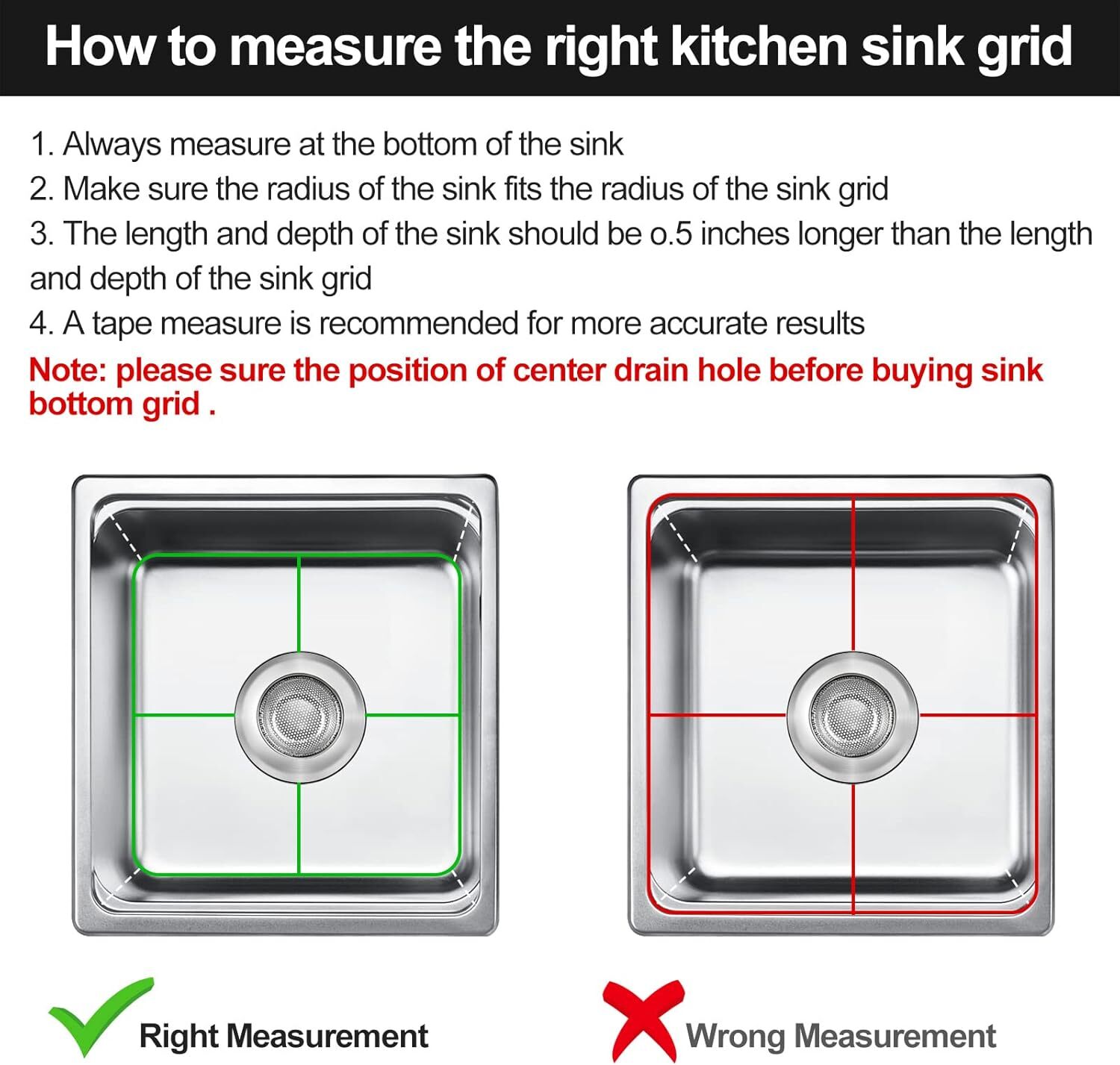 How to measure the right kitchen sink grid

1. Always measure at the bottom of the sink
2. Make sure the radius of the sink fits the radius of the sink grid
3. The length and depth of the sink should be o.5 inches longer than the length and depth of the sink grid
4. A tape measure is recommended for more accurate results

Note: please sure the position of center drain hole before buying sink bottom grid .

Right Measurement

Wrong Measurement